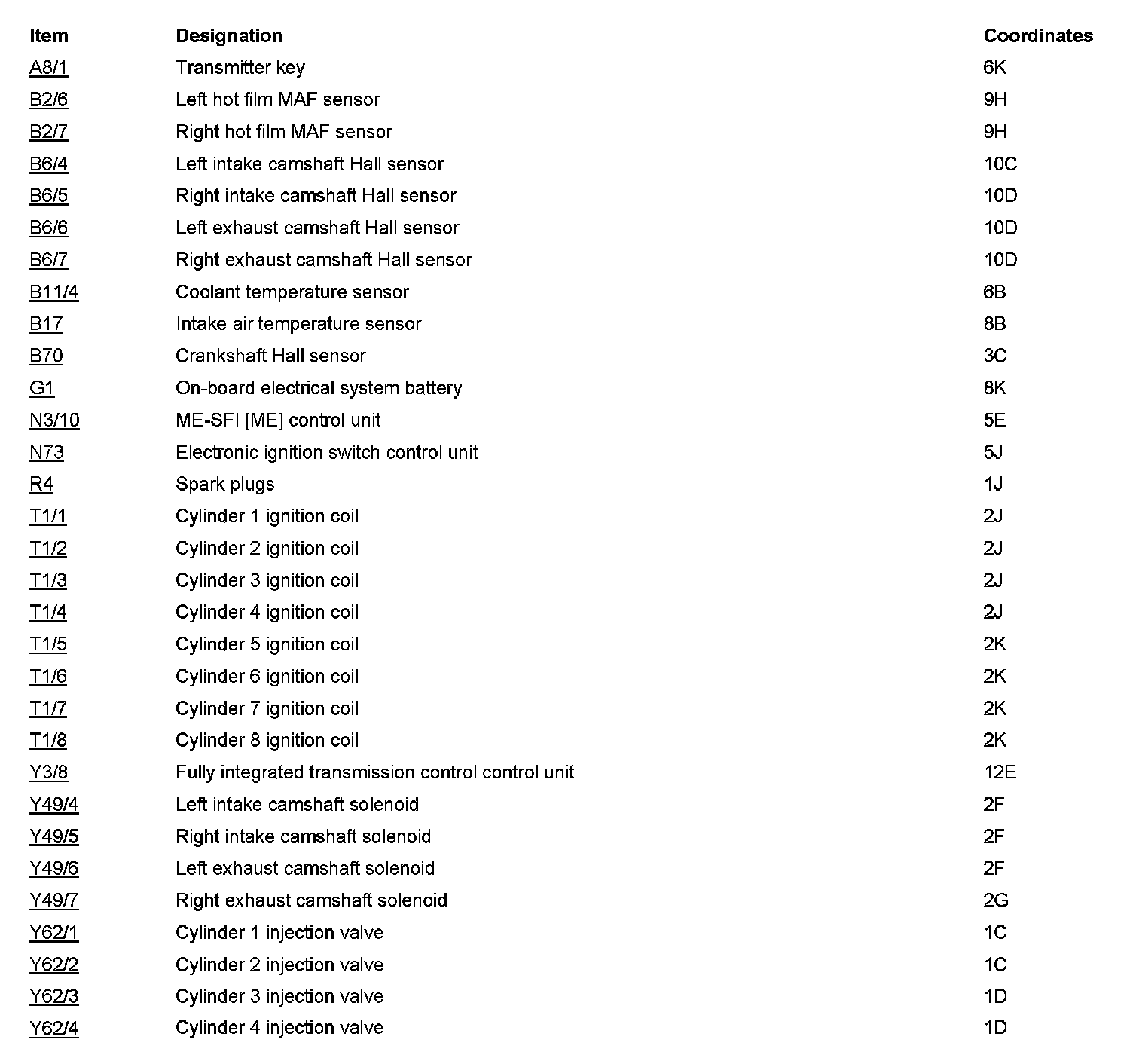 | Item | Designation | Coordinates |
|---|---|---|
| A8/1 | Transmitter key | 6K |
| B2/6 | Left hot film MAF sensor | 9H |
| B2/7 | Right hot film MAF sensor | 9H |
| B6/4 | Left intake camshaft Hall sensor | 10C |
| B6/5 | Right intake camshaft Hall sensor | 10D |
| B6/6 | Left exhaust camshaft Hall sensor | 10D |
| B6/7 | Right exhaust camshaft Hall sensor | 10D |
| B11/4 | Coolant temperature sensor | 6B |
| B17 | Intake air temperature sensor | 8B |
| B70 | Crankshaft Hall sensor | 3C |
| G1 | On-board electrical system battery | 8K |
| N3/10 | ME-SFI [ME] control unit | 5E |
| N73 | Electronic ignition switch control unit | 5J |
| R4 | Spark plugs | 1J |
| T1/1 | Cylinder 1 ignition coil | 2J |
| T1/2 | Cylinder 2 ignition coil | 2J |
| T1/3 | Cylinder 3 ignition coil | 2J |
| T1/4 | Cylinder 4 ignition coil | 2J |
| T1/5 | Cylinder 5 ignition coil | 2K |
| T1/6 | Cylinder 6 ignition coil | 2K |
| T1/7 | Cylinder 7 ignition coil | 2K |
| T1/8 | Cylinder 8 ignition coil | 2K |
| Y3/8 | Fully integrated transmission control control unit | 12E |
| Y49/4 | Left intake camshaft solenoid | 2F |
| Y49/5 | Right intake camshaft solenoid | 2F |
| Y49/6 | Left exhaust camshaft solenoid | 2F |
| Y49/7 | Right exhaust camshaft solenoid | 2G |
| Y62/1 | Cylinder 1 injection valve | 1C |
| Y62/2 | Cylinder 2 injection valve | 1C |
| Y62/3 | Cylinder 3 injection valve | 1D |
| Y62/4 | Cylinder 4 injection valve | 1D |